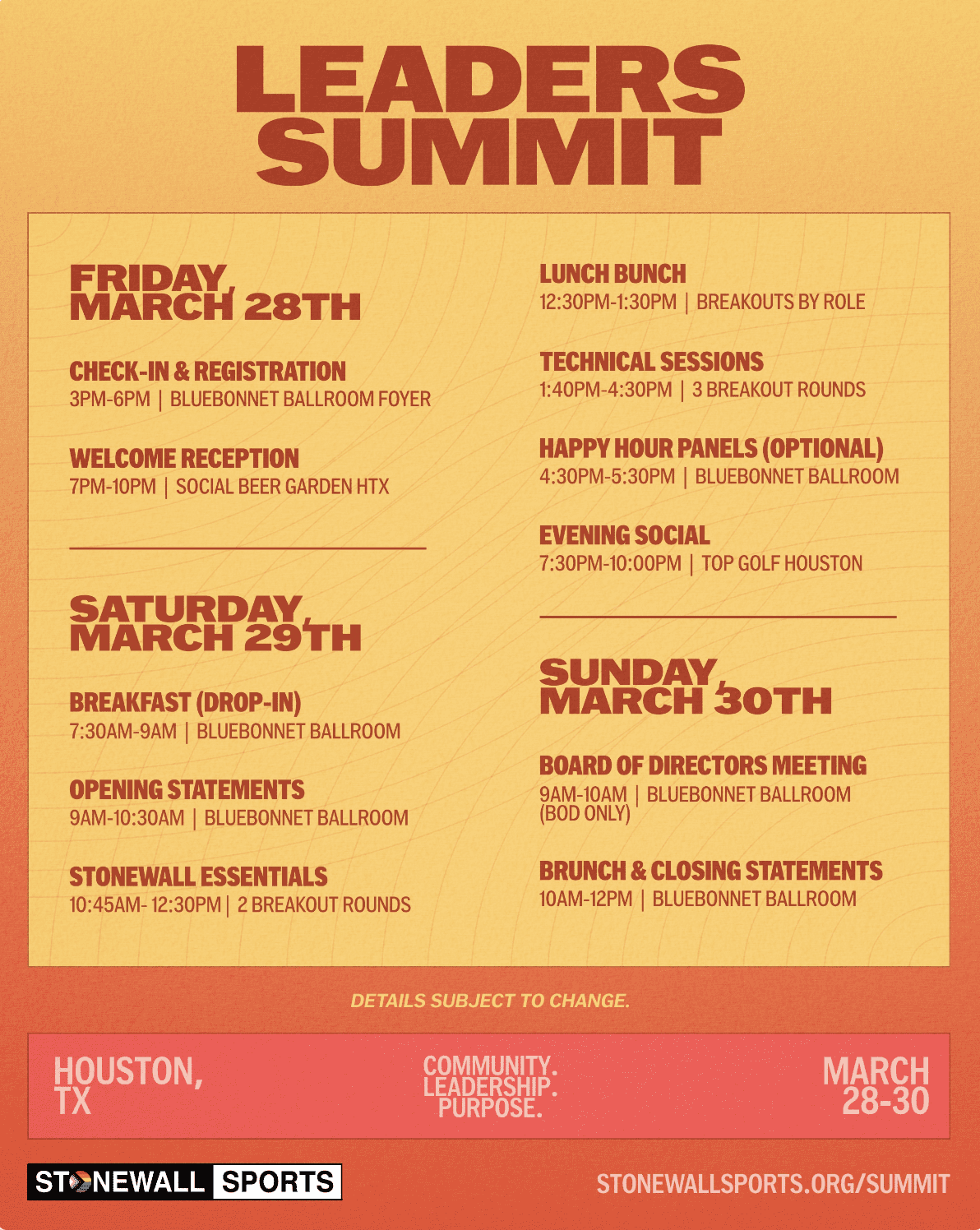 LEADERS SUMMIT

FRIDAY, MARCH 28TH

CHECK-IN & REGISTRATION
3PM-6PM | BLUEBONNET BALLROOM FOYER

WELCOME RECEPTION
7PM-10PM | SOCIAL BEER GARDEN HTX

SATURDAY, MARCH 29TH

BREAKFAST (DROP-IN)
7:30AM-9AM | BLUEBONNET BALLROOM

OPENING STATEMENTS
9AM-10:30AM | BLUEBONNET BALLROOM

STONEWALL ESSENTIALS
10:45AM- 12:30PM | 2 BREAKOUT ROUNDS

LUNCH BUNCH
12:30PM-1:30PM | BREAKOUTS BY ROLE

TECHNICAL SESSIONS
1:40PM-4:30PM | 3 BREAKOUT ROUNDS

HAPPY HOUR PANELS (OPTIONAL)
4:30PM-5:30PM | BLUEBONNET BALLROOM

EVENING SOCIAL
7:30PM-10:00PM | TOP GOLF HOUSTON

SUNDAY, MARCH 30TH

BOARD OF DIRECTORS MEETING
9AM-10AM | BLUEBONNET BALLROOM (BOD ONLY)

BRUNCH & CLOSING STATEMENTS
10AM-12PM | BLUEBONNET BALLROOM

DETAILS SUBJECT TO CHANGE.

HOUSTON, TX

COMMUNITY. LEADERSHIP. PURPOSE.

MARCH 28-30

STONEWALL SPORTS

STONEWALLSPORTS.ORG/SUMMIT